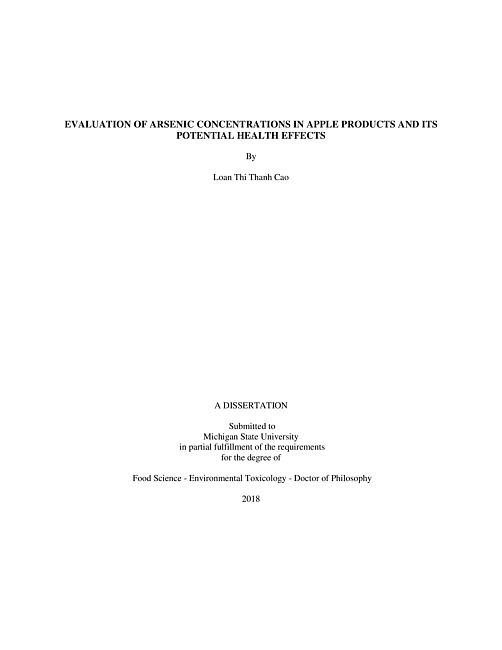 EVALUATION OF ARSENIC CONCENTRATIONS IN APPLE PRODUCTS AND ITS POTENTIAL HEALTH EFFECTS

By

Loan Thi Thanh Cao

A DISSERTATION

Submitted to
Michigan State University
in partial fulfillment of the requirements
for the degree of

Food Science - Environmental Toxicology - Doctor of Philosophy

2018